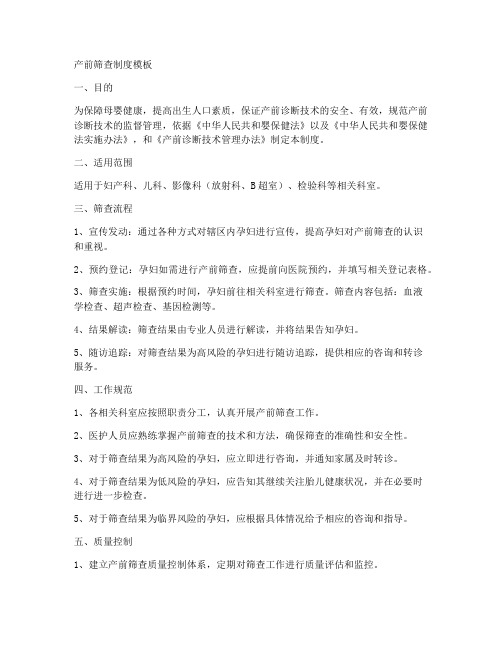 产前筛查制度模板

一、目的

为保障母婴健康，提高出生人口素质，保证产前诊断技术的安全、有效，规范产前诊断技术的监督管理，依据《中华人民共和婴保健法》以及《中华人民共和婴保健法实施办法》，和《产前诊断技术管理办法》制定本制度。

二、适用范围

适用于妇产科、儿科、影像科（放射科、B超室）、检验科等相关科室。

三、筛查流程

1、宣传发动：通过各种方式对辖区内孕妇进行宣传，提高孕妇对产前筛查的认识和重视。

2、预约登记：孕妇如需进行产前筛查，应提前向医院预约，并填写相关登记表格。

3、筛查实施：根据预约时间，孕妇前往相关科室进行筛查。筛查内容包括：血液学检查、超声检查、基因检测等。

4、结果解读：筛查结果由专业人员进行解读，并将结果告知孕妇。

5、随访追踪：对筛查结果为高风险的孕妇进行随访追踪，提供相应的咨询和转诊服务。

四、工作规范

1、各相关科室应按照职责分工，认真开展产前筛查工作。

2、医护人员应熟练掌握产前筛查的技术和方法，确保筛查的准确性和安全性。

3、对于筛查结果为高风险的孕妇，应立即进行咨询，并通知家属及时转诊。

4、对于筛查结果为低风险的孕妇，应告知其继续关注胎儿健康状况，并在必要时进行进一步检查。

5、对于筛查结果为临界风险的孕妇，应根据具体情况给予相应的咨询和指导。

五、质量控制

1、建立产前筛查质量控制体系，定期对筛查工作进行质量评估和监控。